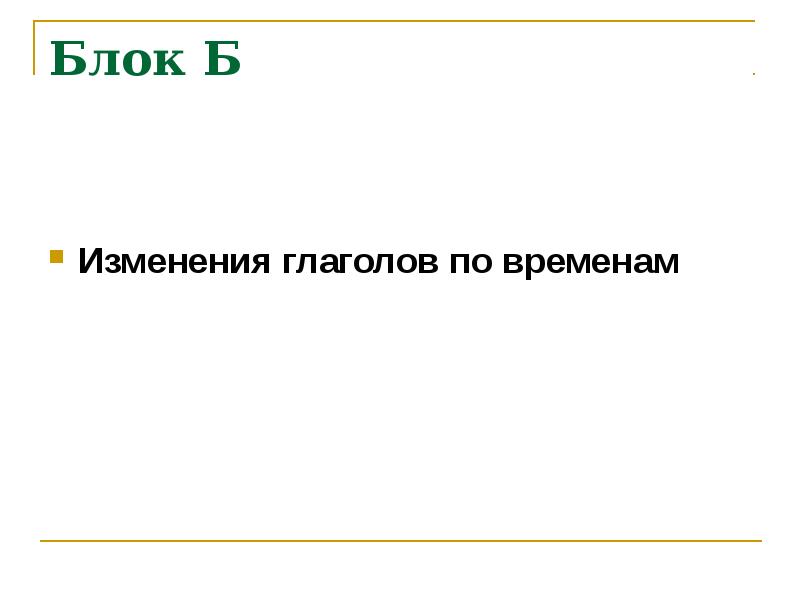 Блок Б

Изменения глаголов по временам